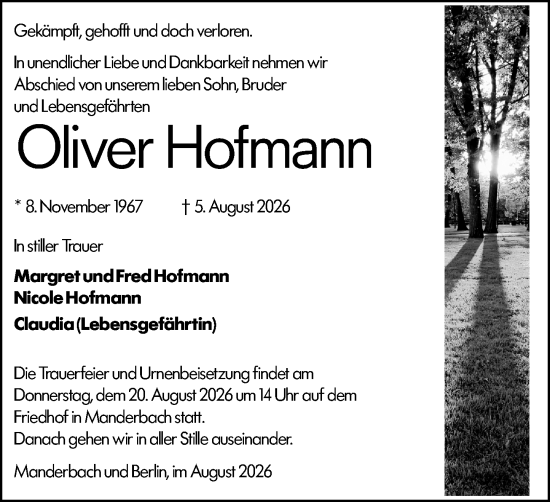 Gekämpft, gehofft und doch verloren.

In unendlicher Liebe und Dankbarkeit nehmen wir Abschied von unserem lieben Sohn, Bruder und Lebensgefährten

Oliver Hofmann

* 8. November 1967 † 5. August 2026

In stiller Trauer

Margret und Fred Hofmann
Nicole Hofmann
Claudia (Lebensgefährtin)

Die Trauerfeier und Urnenbeisetzung findet am Donnerstag, dem 20. August 2026 um 14 Uhr auf dem Friedhof in Manderbach statt.
Danach gehen wir in aller Stille auseinander.

Manderbach und Berlin, im August 2026